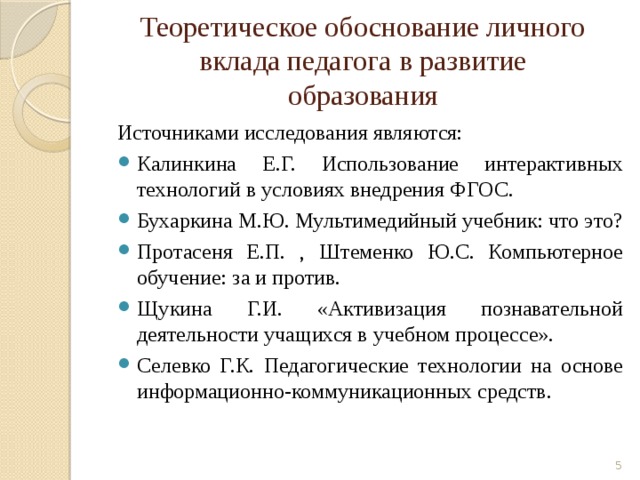 Теоретическое обоснование личного вклада педагога в развитие образования

Источниками исследования являются:

- Калинкина Е.Г. Использование интерактивных технологий в условиях внедрения ФГОС.
- Бухаркина М.Ю. Мультимедийный учебник: что это?
- Протасеня Е.П. , Штеменко Ю.С. Компьютерное обучение: за и против.
- Щукина Г.И. «Активизация познавательной деятельности учащихся в учебном процессе».
- Селевко Г.К. Педагогические технологии на основе информационно-коммуникационных средств.

5